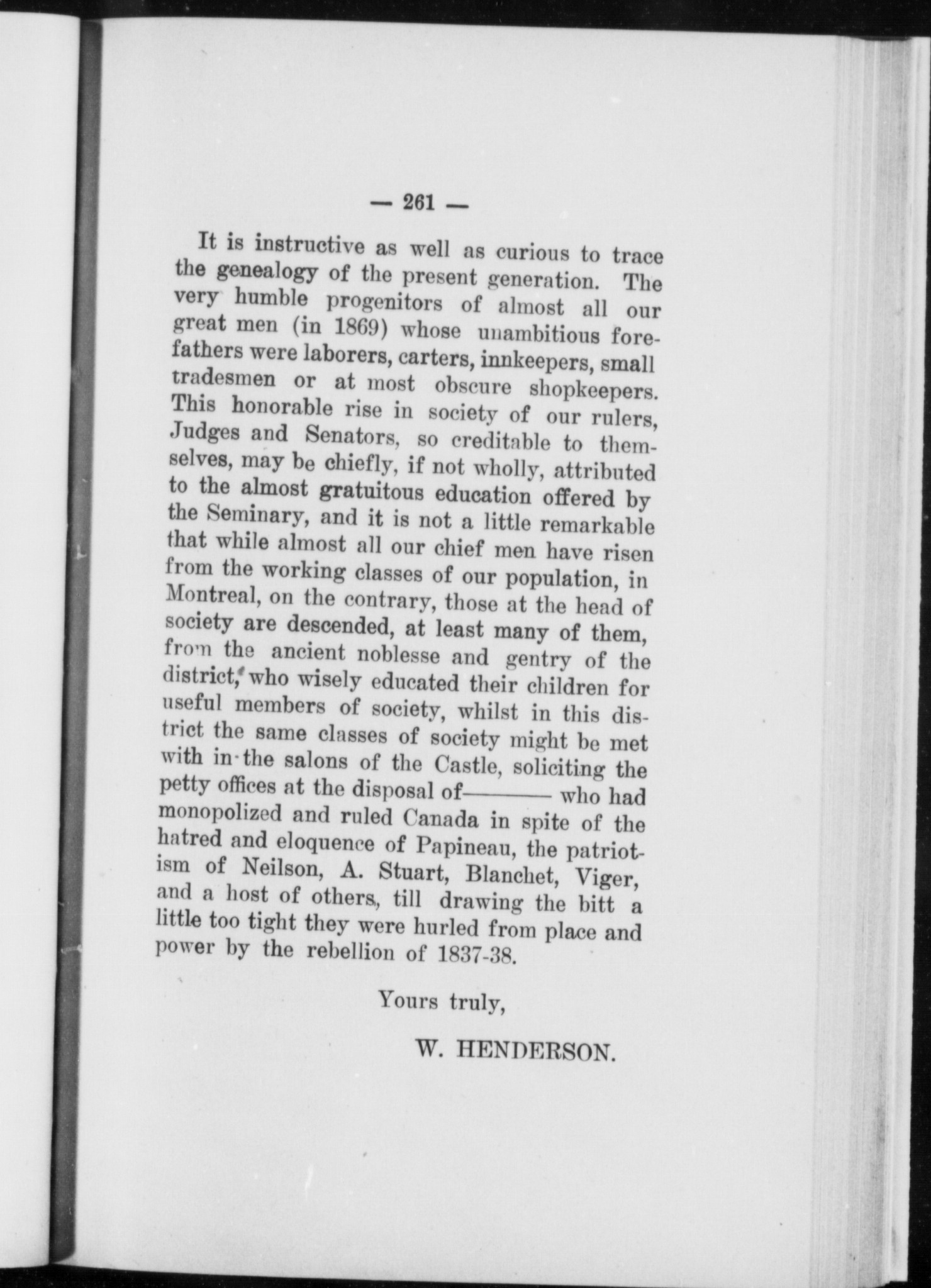 — 261 —

It is instructive as well as curious to trace the genealogy of the present generation. The very humble progenitors of almost all our great men (in 1869) whose unambitious forefathers were laborers, carters, innkeepers, small tradesmen or at most obscure shopkeepers. This honorable rise in society of our rulers, Judges and Senators, so creditable to themselves, may be chiefly, if not wholly, attributed to the almost gratuitous education offered by the Seminary, and it is not a little remarkable that while almost all our chief men have risen from the working classes of our population, in Montreal, on the contrary, those at the head of society are descended, at least many of them, from the ancient noblesse and gentry of the district, who wisely educated their children for useful members of society, whilst in this district the same classes of society might be met with in the salons of the Castle, soliciting the petty offices at the disposal of——— who had monopolized and ruled Canada in spite of the hatred and eloquence of Papineau, the patriotism of Neilson, A. Stuart, Blanchet, Viger, and a host of others, till drawing the bitt a little too tight they were hurled from place and power by the rebellion of 1837-38.

Yours truly,

W. HENDERSON.